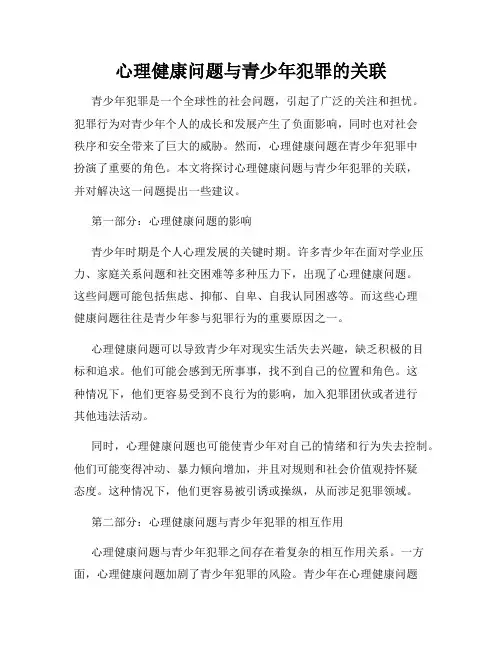 心理健康问题与青少年犯罪的关联

青少年犯罪是一个全球性的社会问题，引起了广泛的关注和担忧。犯罪行为对青少年个人的成长和发展产生了负面影响，同时也对社会秩序和安全带来了巨大的威胁。然而，心理健康问题在青少年犯罪中扮演了重要的角色。本文将探讨心理健康问题与青少年犯罪的关联，并对解决这一问题提出一些建议。

第一部分：心理健康问题的影响

青少年时期是个人心理发展的关键时期。许多青少年在面对学业压力、家庭关系问题和社交困难等多种压力下，出现了心理健康问题。这些问题可能包括焦虑、抑郁、自卑、自我认同困惑等。而这些心理健康问题往往是青少年参与犯罪行为的重要原因之一。

心理健康问题可以导致青少年对现实生活失去兴趣，缺乏积极的目标和追求。他们可能会感到无所事事，找不到自己的位置和角色。这种情况下，他们更容易受到不良行为的影响，加入犯罪团伙或者进行其他违法活动。

同时，心理健康问题也可能使青少年对自己的情绪和行为失去控制。他们可能变得冲动、暴力倾向增加，并且对规则和社会价值观持怀疑态度。这种情况下，他们更容易被引诱或操纵，从而涉足犯罪领域。

第二部分：心理健康问题与青少年犯罪的相互作用

心理健康问题与青少年犯罪之间存在着复杂的相互作用关系。一方面，心理健康问题加剧了青少年犯罪的风险。青少年在心理健康问题